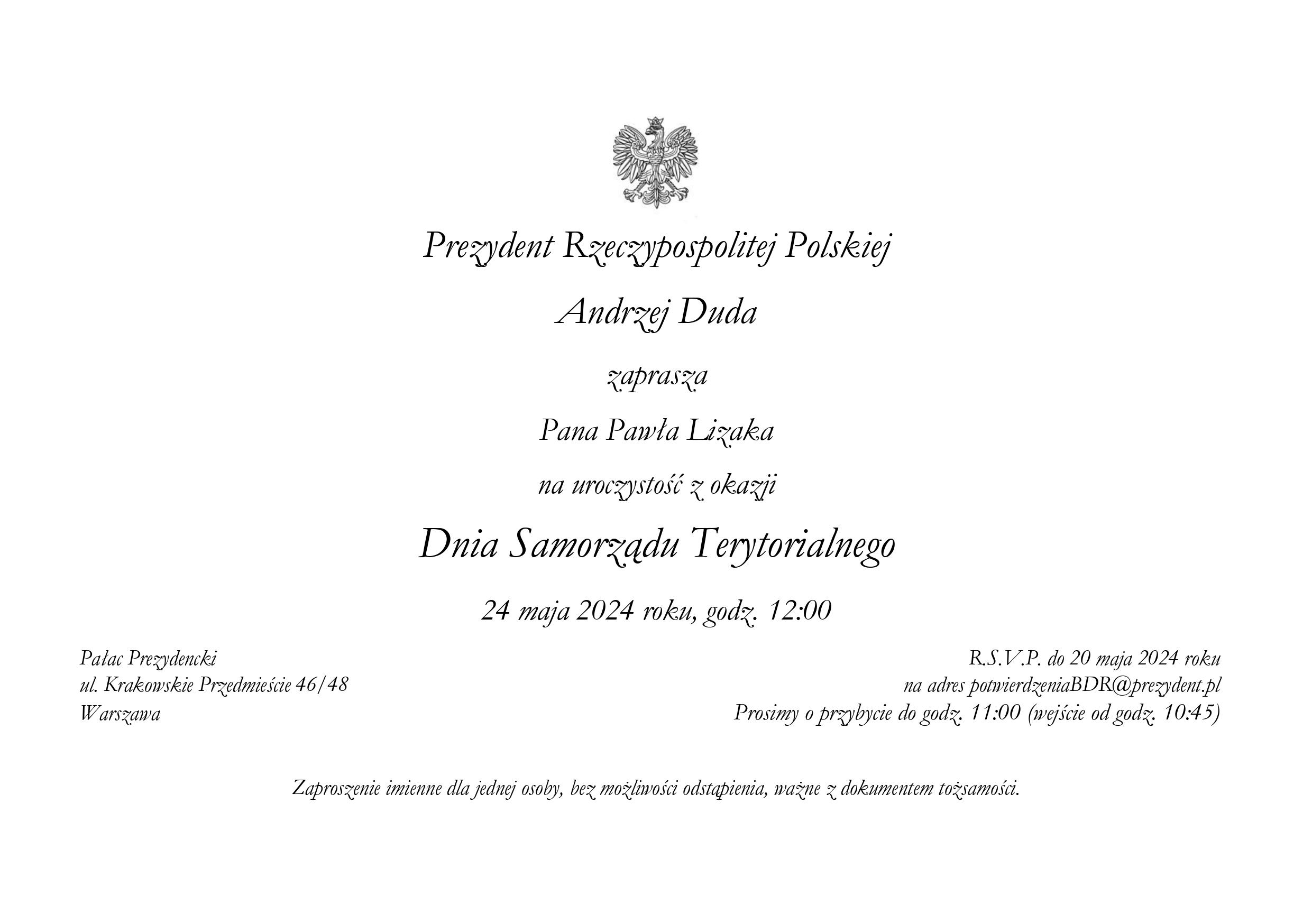 Prezydent Rzeczypospolitej Polskiej

Andrzej Duda

zaprasza

Pana Pawła Lizaka

na uroczystość z okazji

Dnia Samorządu Terytorialnego

24 maja 2024 roku, godz. 12:00

Pałac Prezydencki
ul. Krakowskie Przedmieście 46/48
Warszawa

R.S.V.P. do 20 maja 2024 roku
na adres potwierdzeniaBDR@prezydent.pl
Prosimy o przybycie do godz. 11:00 (wejście od godz. 10:45)

Zaproszenie imienne dla jednej osoby, bez możliwości odstąpienia, ważne z dokumentem tożsamości.